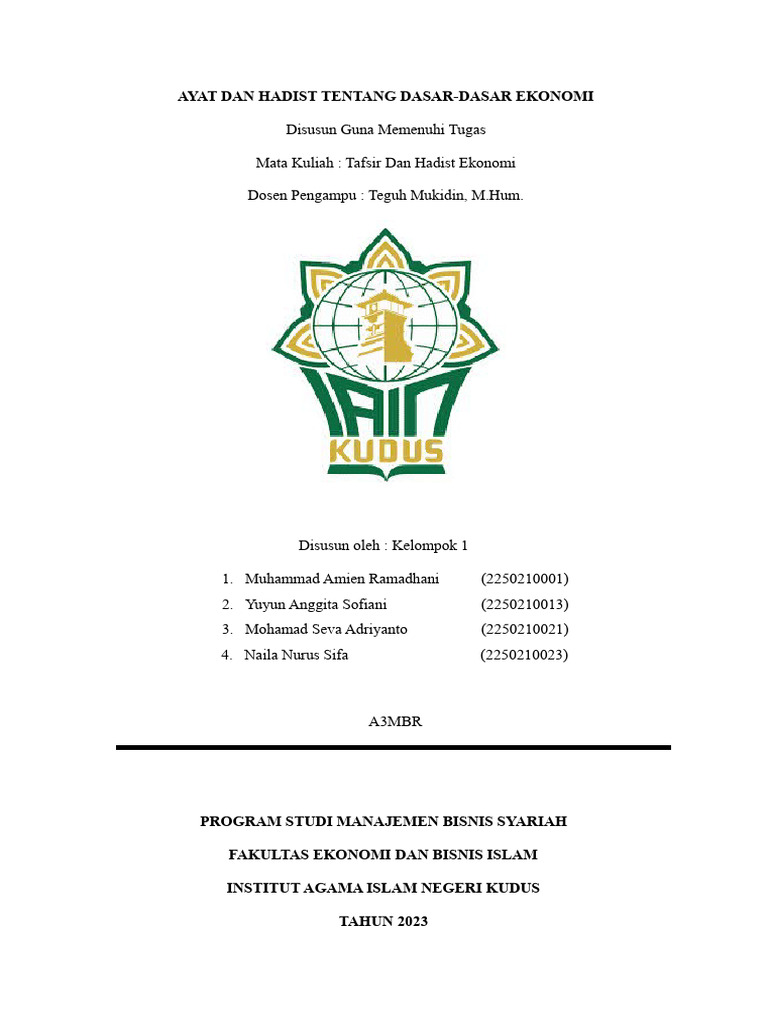 AYAT DAN HADIST TENTANG DASAR-DASAR EKONOMI

Disusun Guna Memenuhi Tugas

Mata Kuliah : Tafsir Dan Hadist Ekonomi

Dosen Pengampu : Teguh Mukidin, M.Hum.

IAIN
KUDUS

Disusun oleh : Kelompok 1

1. Muhammad Amien Ramadhani (2250210001)
2. Yuyun Anggita Sofiani (2250210013)
3. Mohamad Seva Adriyanto (2250210021)
4. Naila Nurus Sifa (2250210023)

A3MBR

PROGRAM STUDI MANAJEMEN BISNIS SYARIAH

FAKULTAS EKONOMI DAN BISNIS ISLAM

INSTITUT AGAMA ISLAM NEGERI KUDUS

TAHUN 2023